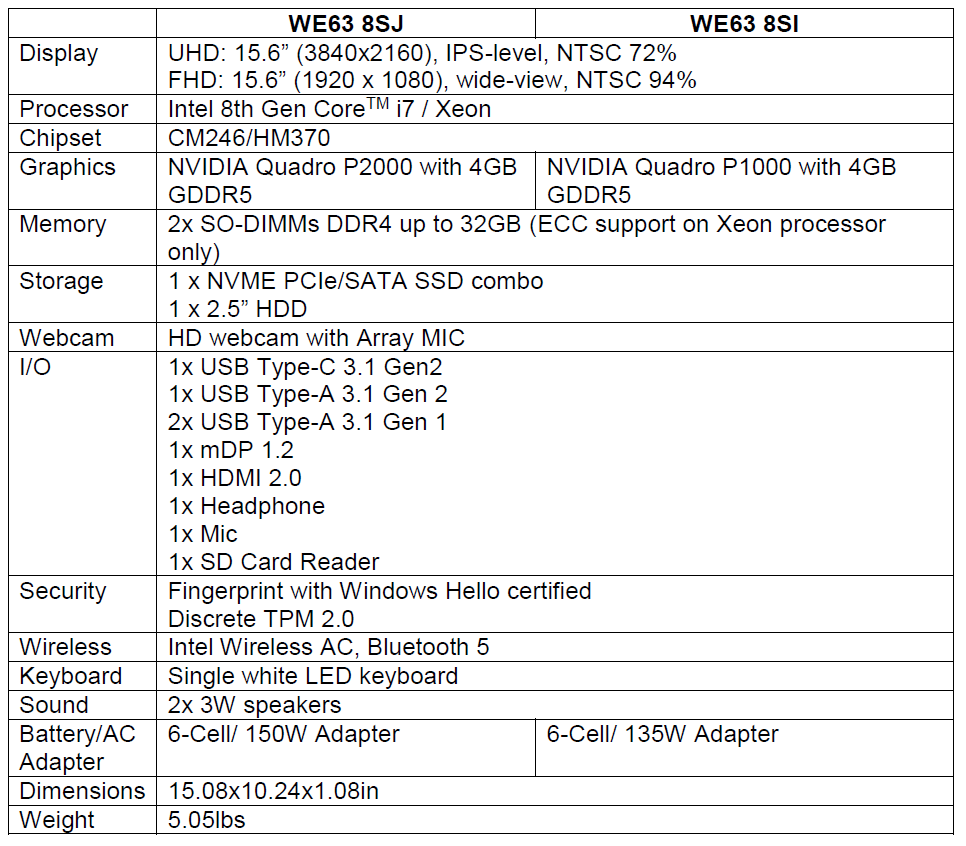 | | WE63 8SJ | WE63 8SI |
|---|---|---|
| Display | UHD: 15.6” (3840x2160), IPS-level, NTSC 72% FHD: 15.6” (1920 x 1080), wide-view, NTSC 94% | |
| Processor | Intel 8th Gen Core$^{TM}$ i7 / Xeon | |
| Chipset | CM246/HM370 | |
| Graphics | NVIDIA Quadro P2000 with 4GB GDDR5 | NVIDIA Quadro P1000 with 4GB GDDR5 |
| Memory | 2x SO-DIMMs DDR4 up to 32GB (ECC support on Xeon processor only) | |
| Storage | 1 x NVME PCIe/SATA SSD combo 1 x 2.5” HDD | |
| Webcam | HD webcam with Array MIC | |
| I/O | 1x USB Type-C 3.1 Gen2 1x USB Type-A 3.1 Gen 2 2x USB Type-A 3.1 Gen 1 1x mDP 1.2 1x HDMI 2.0 1x Headphone 1x Mic 1x SD Card Reader | |
| Security | Fingerprint with Windows Hello certified Discrete TPM 2.0 | |
| Wireless | Intel Wireless AC, Bluetooth 5 | |
| Keyboard | Single white LED keyboard | |
| Sound | 2x 3W speakers | |
| Battery/AC Adapter | 6-Cell/ 150W Adapter | 6-Cell/ 135W Adapter |
| Dimensions | 15.08x10.24x1.08in | |
| Weight | 5.05lbs | |